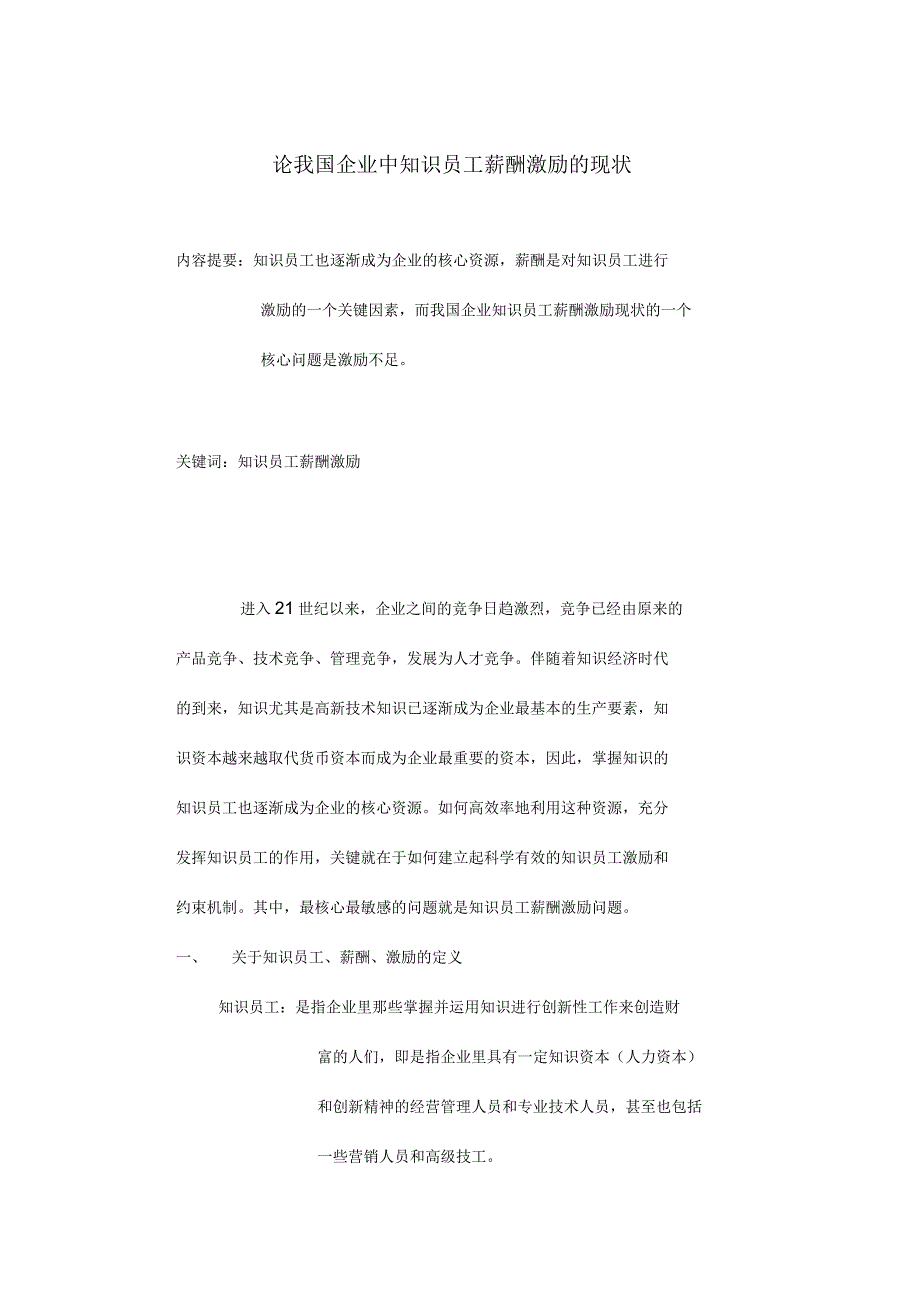 论我国企业中知识员工薪酬激励的现状

内容提要：知识员工也逐渐成为企业的核心资源，薪酬是对知识员工进行激励的一个关键因素，而我国企业知识员工薪酬激励现状的一个核心问题是激励不足。

关键词：知识员工薪酬激励

进入21世纪以来，企业之间的竞争日趋激烈，竞争已经由原来的产品竞争、技术竞争、管理竞争，发展为人才竞争。伴随着知识经济时代的到来，知识尤其是高新技术知识已逐渐成为企业最基本的生产要素，知识资本越来越取代货币资本而成为企业最重要的资本，因此，掌握知识的知识员工也逐渐成为企业的核心资源。如何高效率地利用这种资源，充分发挥知识员工的作用，关键就在于如何建立起科学有效的知识员工激励和约束机制。其中，最核心最敏感的问题就是知识员工薪酬激励问题。

一、　关于知识员工、薪酬、激励的定义

知识员工：是指企业里那些掌握并运用知识进行创新性工作来创造财富的人们，即是指企业里具有一定知识资本（人力资本）和创新精神的经营管理人员和专业技术人员，甚至也包括一些营销人员和高级技工。